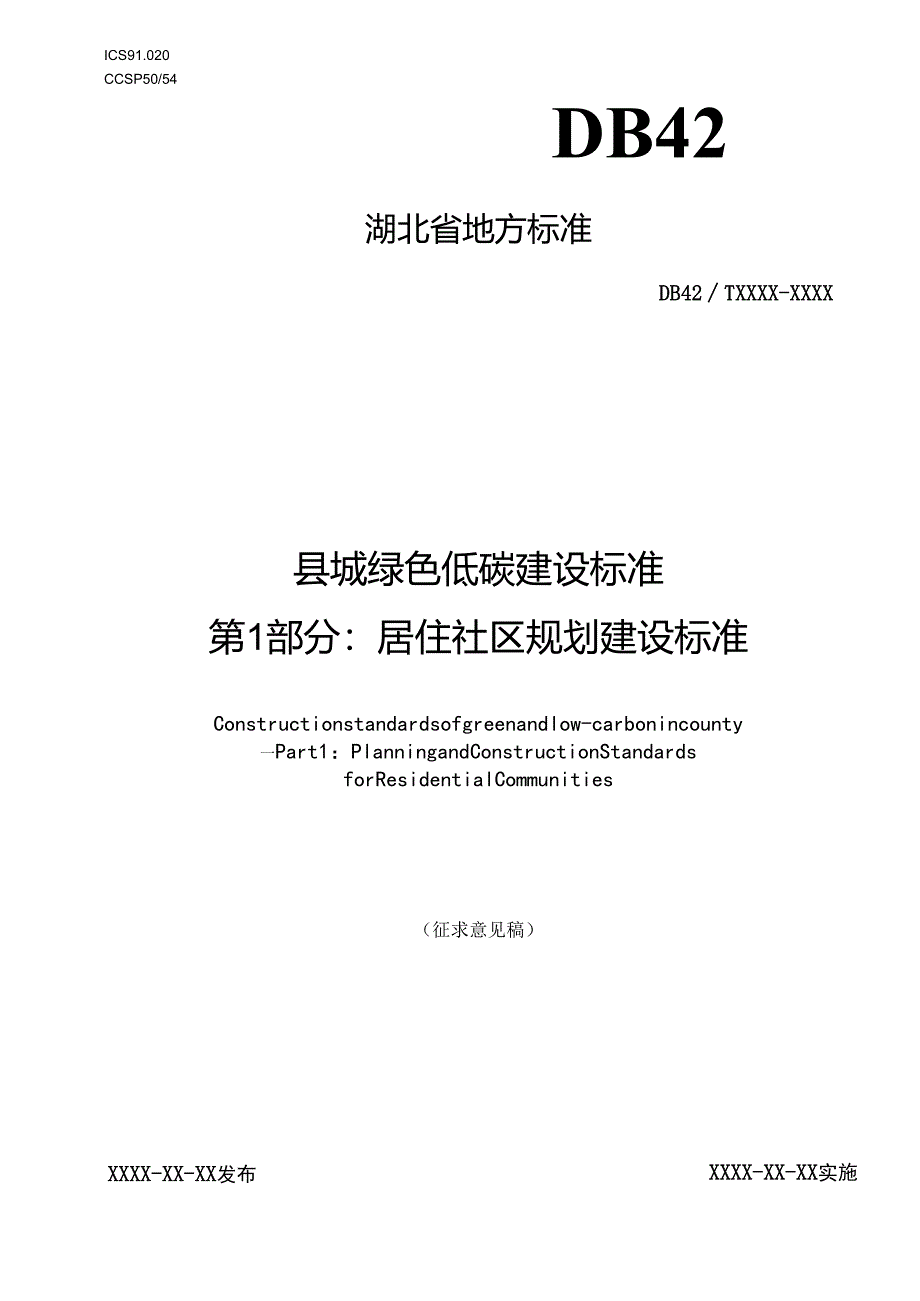 ICS91.020
CCSP50/54

DB42

湖北省地方标准

DB42/TXXXX-XXXX

县城绿色低碳建设标准
第1部分：居住社区规划建设标准

Constructionstandardsofgreenandlow-carbonincounty
—Part1：PlanningandConstructionStandards
forResidentialCommunities

（征求意见稿）

XXXX-XX-XX发布

XXXX-XX-XX实施